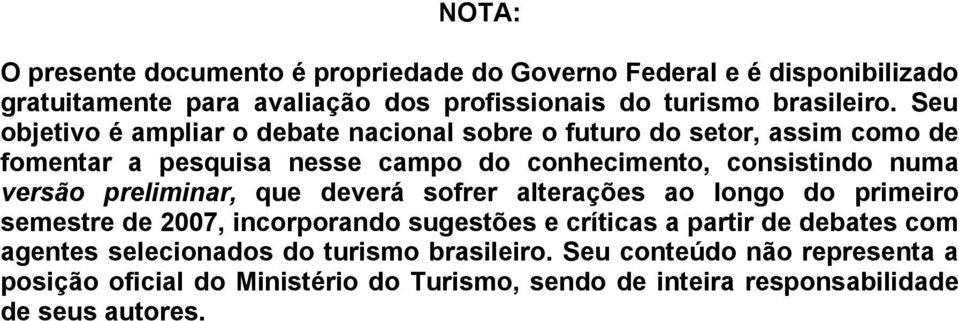 NOTA:

O presente documento é propriedade do Governo Federal e é disponibilizado gratuitamente para avaliação dos profissionais do turismo brasileiro. Seu objetivo é ampliar o debate nacional sobre o futuro do setor, assim como de fomentar a pesquisa nesse campo do conhecimento, consistindo numa versão preliminar, que deverá sofrer alterações ao longo do primeiro semestre de 2007, incorporando sugestões e críticas a partir de debates com agentes selecionados do turismo brasileiro. Seu conteúdo não representa a posição oficial do Ministério do Turismo, sendo de inteira responsabilidade de seus autores.